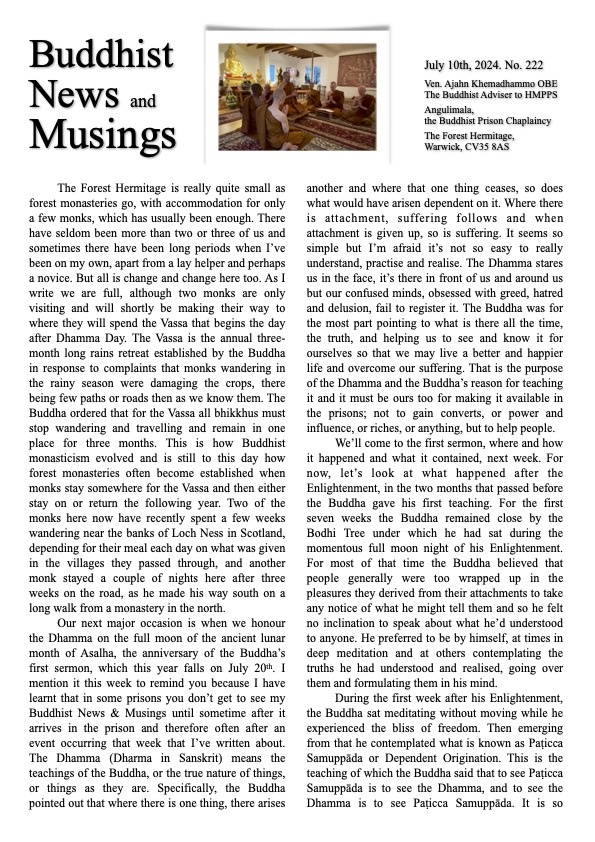 Buddhist News and Musings

July 10th, 2024. No. 222

Ven. Ajahn Khemadhammo OBE
The Buddhist Adviser to HMPPS

Angulimala,
the Buddhist Prison Chaplaincy

The Forest Hermitage,
Warwick, CV35 8AS

The Forest Hermitage is really quite small as forest monasteries go, with accommodation for only a few monks, which has usually been enough. There have seldom been more than two or three of us and sometimes there have been long periods when I've been on my own, apart from a lay helper and perhaps a novice. But all is change and change here too. As I write we are full, although two monks are only visiting and will shortly be making their way to where they will spend the Vassa that begins the day after Dhamma Day. The Vassa is the annual three-month long rains retreat established by the Buddha in response to complaints that monks wandering in the rainy season were damaging the crops, there being few paths or roads then as we know them. The Buddha ordered that for the Vassa all bhikkhus must stop wandering and travelling and remain in one place for three months. This is how Buddhist monasticism evolved and is still to this day how forest monasteries often become established when monks stay somewhere for the Vassa and then either stay on or return the following year. Two of the monks here now have recently spent a few weeks wandering near the banks of Loch Ness in Scotland, depending for their meal each day on what was given in the villages they passed through, and another monk stayed a couple of nights here after three weeks on the road, as he made his way south on a long walk from a monastery in the north.

Our next major occasion is when we honour the Dhamma on the full moon of the ancient lunar month of Asalha, the anniversary of the Buddha's first sermon, which this year falls on July 20th. I mention it this week to remind you because I have learnt that in some prisons you don't get to see my Buddhist News & Musings until sometime after it arrives in the prison and therefore often after an event occurring that week that I've written about. The Dhamma (Dharma in Sanskrit) means the teachings of the Buddha, or the true nature of things, or things as they are. Specifically, the Buddha pointed out that where there is one thing, there arises another and where that one thing ceases, so does what would have arisen dependent on it. Where there is attachment, suffering follows and when attachment is given up, so is suffering. It seems so simple but I'm afraid it's not so easy to really understand, practise and realise. The Dhamma stares us in the face, it's there in front of us and around us but our confused minds, obsessed with greed, hatred and delusion, fail to register it. The Buddha was for the most part pointing to what is there all the time, the truth, and helping us to see and know it for ourselves so that we may live a better and happier life and overcome our suffering. That is the purpose of the Dhamma and the Buddha's reason for teaching it and it must be ours too for making it available in the prisons; not to gain converts, or power and influence, or riches, or anything, but to help people.

We'll come to the first sermon, where and how it happened and what it contained, next week. For now, let's look at what happened after the Enlightenment, in the two months that passed before the Buddha gave his first teaching. For the first seven weeks the Buddha remained close by the Bodhi Tree under which he had sat during the momentous full moon night of his Enlightenment. For most of that time the Buddha believed that people generally were too wrapped up in the pleasures they derived from their attachments to take any notice of what he might tell them and so he felt no inclination to speak about what he'd understood to anyone. He preferred to be by himself, at times in deep meditation and at others contemplating the truths he had understood and realised, going over them and formulating them in his mind.

During the first week after his Enlightenment, the Buddha sat meditating without moving while he experienced the bliss of freedom. Then emerging from that he contemplated what is known as Paṭicca Samuppāda or Dependent Origination. This is the teaching of which the Buddha said that to see Paṭicca Samuppāda is to see the Dhamma, and to see the Dhamma is to see Paṭicca Samuppāda. It is so